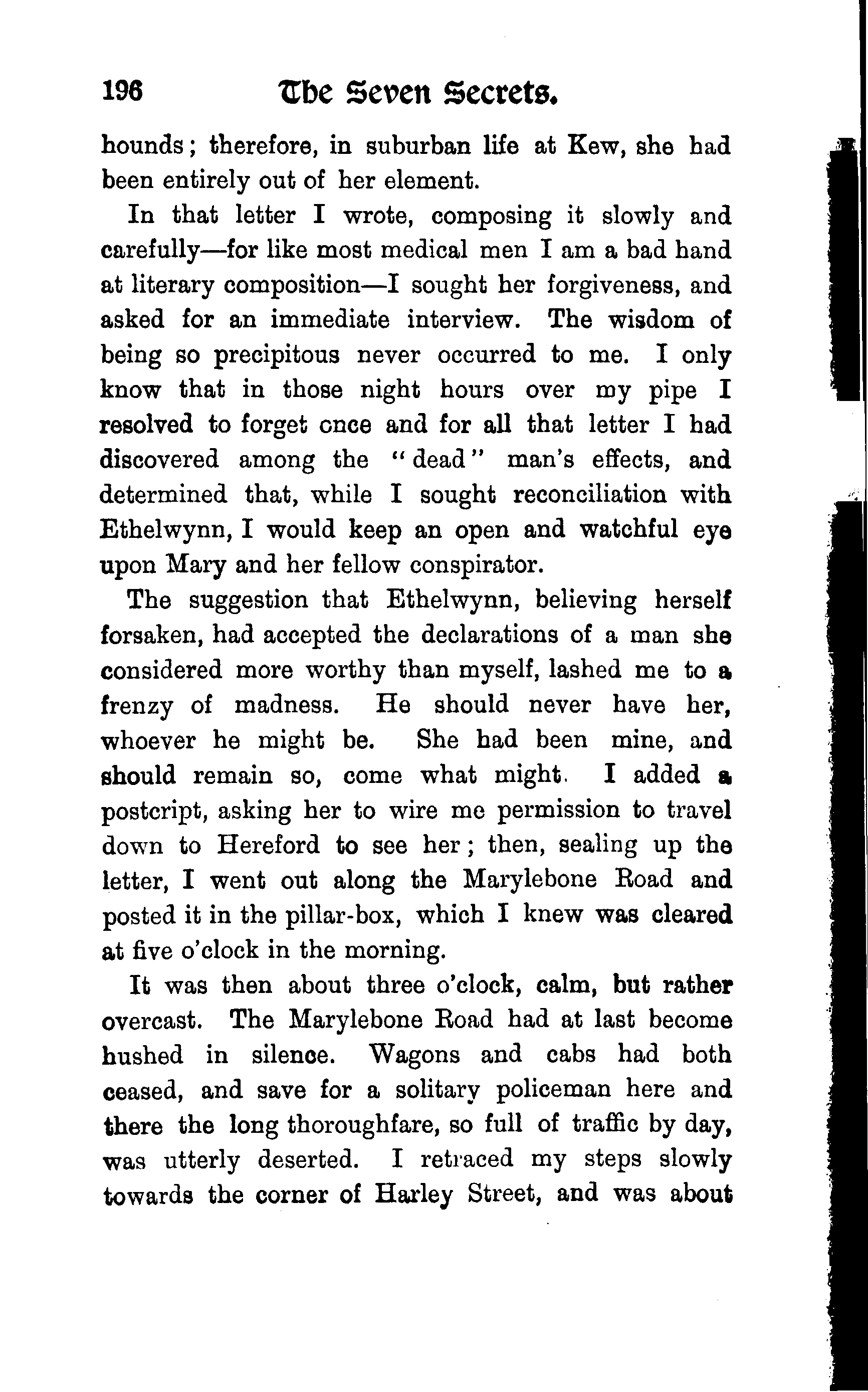 196 The Seven Secrets.

hounds; therefore, in suburban life at Kew, she had been entirely out of her element.

In that letter I wrote, composing it slowly and carefully—for like most medical men I am a bad hand at literary composition—I sought her forgiveness, and asked for an immediate interview. The wisdom of being so precipitous never occurred to me. I only know that in those night hours over my pipe I resolved to forget once and for all that letter I had discovered among the "dead" man's effects, and determined that, while I sought reconciliation with Ethelwynn, I would keep an open and watchful eye upon Mary and her fellow conspirator.

The suggestion that Ethelwynn, believing herself forsaken, had accepted the declarations of a man she considered more worthy than myself, lashed me to a frenzy of madness. He should never have her, whoever he might be. She had been mine, and should remain so, come what might. I added a postcript, asking her to wire me permission to travel down to Hereford to see her; then, sealing up the letter, I went out along the Marylebone Road and posted it in the pillar-box, which I knew was cleared at five o'clock in the morning.

It was then about three o'clock, calm, but rather overcast. The Marylebone Road had at last become hushed in silence. Wagons and cabs had both ceased, and save for a solitary policeman here and there the long thoroughfare, so full of traffic by day, was utterly deserted. I retraced my steps slowly towards the corner of Harley Street, and was about